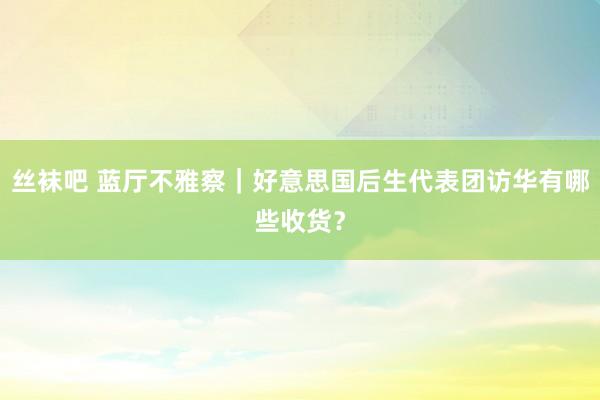 丝袜吧 蓝厅不雅察｜好意思国后生代表团访华有哪些收货？